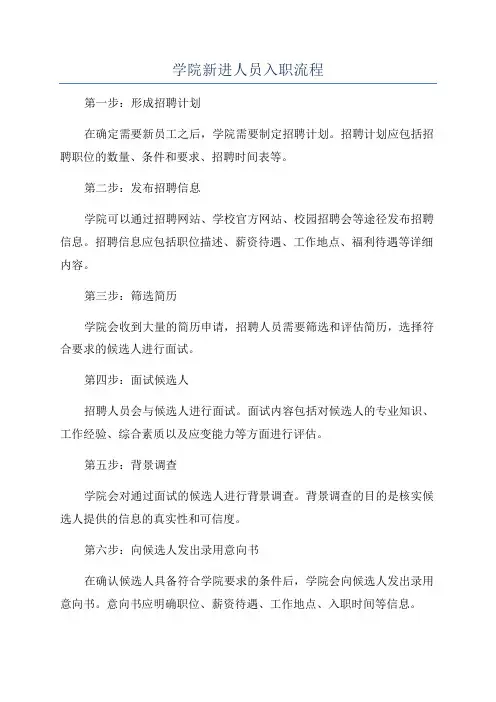 学院新进人员入职流程

第一步：形成招聘计划

在确定需要新员工之后，学院需要制定招聘计划。招聘计划应包括招聘职位的数量、条件和要求、招聘时间表等。

第二步：发布招聘信息

学院可以通过招聘网站、学校官方网站、校园招聘会等途径发布招聘信息。招聘信息应包括职位描述、薪资待遇、工作地点、福利待遇等详细内容。

第三步：筛选简历

学院会收到大量的简历申请，招聘人员需要筛选和评估简历，选择符合要求的候选人进行面试。

第四步：面试候选人

招聘人员会与候选人进行面试。面试内容包括对候选人的专业知识、工作经验、综合素质以及应变能力等方面进行评估。

第五步：背景调查

学院会对通过面试的候选人进行背景调查。背景调查的目的是核实候选人提供的信息的真实性和可信度。

第六步：向候选人发出录用意向书

在确认候选人具备符合学院要求的条件后，学院会向候选人发出录用意向书。意向书应明确职位、薪资待遇、工作地点、入职时间等信息。